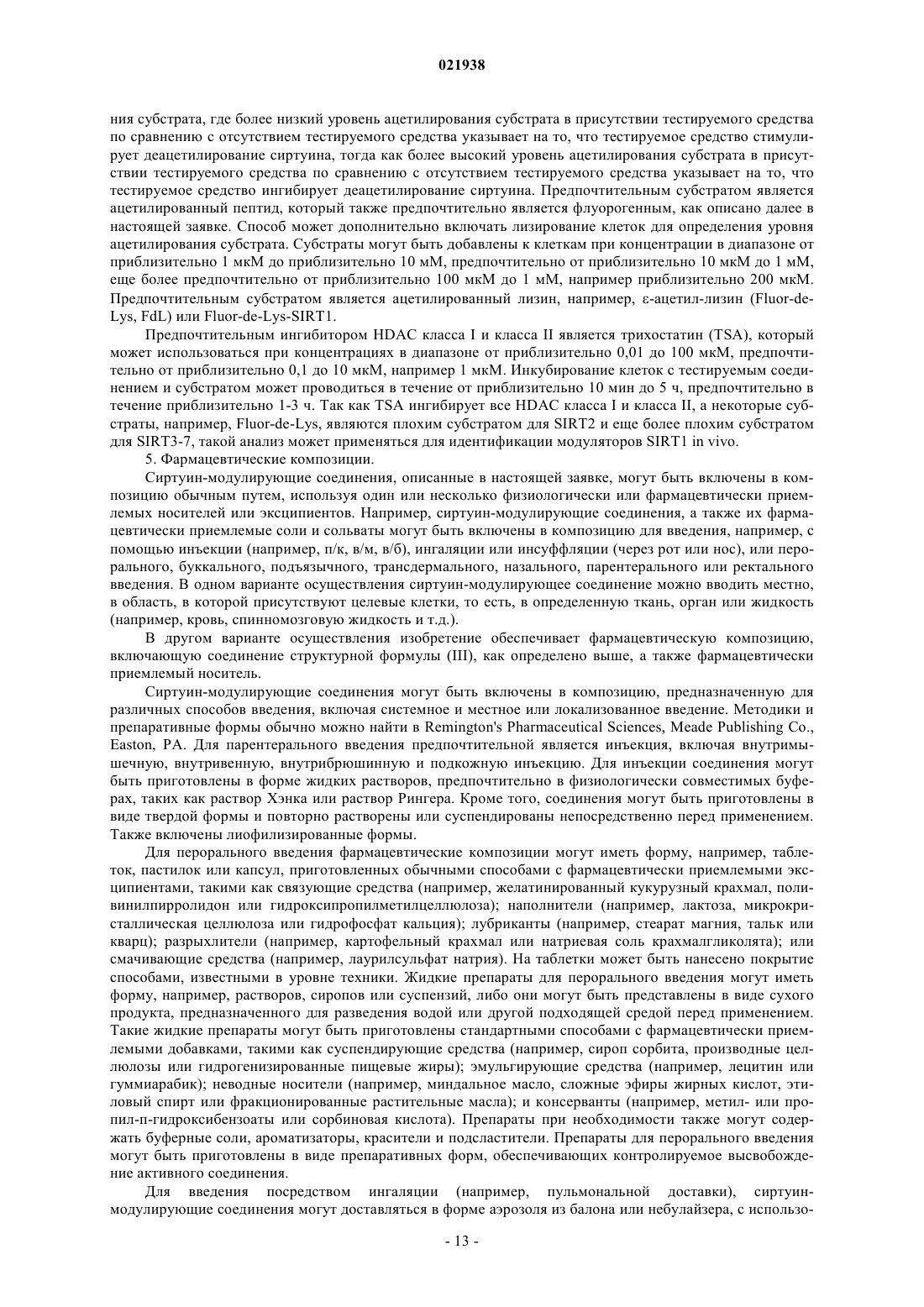 021938

ния субстрата, где более низкий уровень ацетилирования субстрата в присутствии тестируемого средства по сравнению с отсутствием тестируемого средства указывает на то, что тестируемое средство стимулирует деацетилирование сиртуина, тогда как более высокий уровень ацетилирования субстрата в присутствии тестируемого средства по сравнению с отсутствием тестируемого средства указывает на то, что тестируемое средство ингибирует деацетилирование сиртуина. Предпочтительным субстратом является ацетилированный пептид, который также предпочтительно является флуорогенным, как описано далее в настоящей заявке. Способ может дополнительно включать лизирование клеток для определения уровня ацетилирования субстрата. Субстраты могут быть добавлены к клеткам при концентрации в диапазоне от приблизительно 1 мкМ до приблизительно 10 мМ, предпочтительно от приблизительно 10 мкМ до 1 мМ, еще более предпочтительно от приблизительно 100 мкМ до 1 мМ, например приблизительно 200 мкМ. Предпочтительным субстратом является ацетилированный лизин, например, ε-ацетил-лизин (Fluor-de-Lys, FdL) или Fluor-de-Lys-SIRT1.

Предпочтительным ингибитором HDAC класса I и класса II является трихостатин (TSA), который может использоваться при концентрациях в диапазоне от приблизительно 0,01 до 100 мкМ, предпочтительно от приблизительно 0,1 до 10 мкМ, например 1 мкМ. Инкубирование клеток с тестируемым соединением и субстратом может проводиться в течение от приблизительно 10 мин до 5 ч, предпочтительно в течение приблизительно 1-3 ч. Так как TSA ингибирует все HDAC класса I и класса II, а некоторые субстраты, например, Fluor-de-Lys, являются плохим субстратом для SIRT2 и еще более плохим субстратом для SIRT3-7, такой анализ может применяться для идентификации модуляторов SIRT1 in vivo.

5. Фармацевтические композиции.

Сиртуин-модулирующие соединения, описанные в настоящей заявке, могут быть включены в композицию обычным путем, используя один или несколько физиологически или фармацевтически приемлемых носителей или эксципиентов. Например, сиртуин-модулирующие соединения, а также их фармацевтически приемлемые соли и сольваты могут быть включены в композицию для введения, например, с помощью инъекции (например, п/к, в/м, в/б), ингаляции или инсуффляции (через рот или нос), или перорального, буккального, подъязычного, трансдермального, назального, парентерального или ректального введения. В одном варианте осуществления сиртуин-модулирующее соединение можно вводить местно, в область, в которой присутствуют целевые клетки, то есть, в определенную ткань, орган или жидкость (например, кровь, спинномозговую жидкость и т.д.).

В другом варианте осуществления изобретение обеспечивает фармацевтическую композицию, включающую соединение структурной формулы (III), как определено выше, а также фармацевтически приемлемый носитель.

Сиртуин-модулирующие соединения могут быть включены в композицию, предназначенную для различных способов введения, включая системное и местное или локализованное введение. Методики и препаративные формы обычно можно найти в Remington's Pharmaceutical Sciences, Meade Publishing Co., Easton, PA. Для парентерального введения предпочтительной является инъекция, включая внутримышечную, внутривенную, внутрибрюшинную и подкожную инъекцию. Для инъекции соединения могут быть приготовлены в форме жидких растворов, предпочтительно в физиологически совместимых буферах, таких как раствор Хэнка или раствор Рингера. Кроме того, соединения могут быть приготовлены в виде твердой формы и повторно растворены или суспендированы непосредственно перед применением. Также включены лиофилизированные формы.

Для перорального введения фармацевтические композиции могут иметь форму, например, таблеток, пастилок или капсул, приготовленных обычными способами с фармацевтически приемлемыми эксципиентами, такими как связующие средства (например, желатинированный кукурузный крахмал, поливинилпирролидон или гидроксипропилметилцеллюлоза); наполнители (например, лактоза, микрокристаллическая целлюлоза или гидрофосфат кальция); лубриканты (например, стеарат магния, тальк или кварц); разрыхлители (например, картофельный крахмал или натриевая соль крахмалгликолята); или смачивающие средства (например, лаурилсульфат натрия). На таблетки может быть нанесено покрытие способами, известными в уровне техники. Жидкие препараты для перорального введения могут иметь форму, например, растворов, сиропов или суспензий, либо они могут быть представлены в виде сухого продукта, предназначенного для разведения водой или другой подходящей средой перед применением. Такие жидкие препараты могут быть приготовлены стандартными способами с фармацевтически приемлемыми добавками, такими как суспендирующие средства (например, сироп сорбита, производные целлюлозы или гидрогенизированные пищевые жиры); эмульгирующие средства (например, лецитин или гуммиарабик); неводные носители (например, миндальное масло, сложные эфиры жирных кислот, этиловый спирт или фракционированные растительные масла); и консерванты (например, метил- или пропил-п-гидроксибензоаты или сорбиновая кислота). Препараты при необходимости также могут содержать буферные соли, ароматизаторы, красители и подсластители. Препараты для перорального введения могут быть приготовлены в виде препаративных форм, обеспечивающих контролируемое высвобождение активного соединения.

Для введения посредством ингаляции (например, пульмональной доставки), сиртуин-модулирующие соединения могут доставляться в форме аэрозоля из балона или небулайзера, с использо-

- 13 -